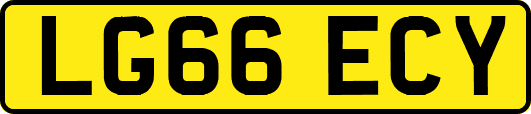 LG66 ECY